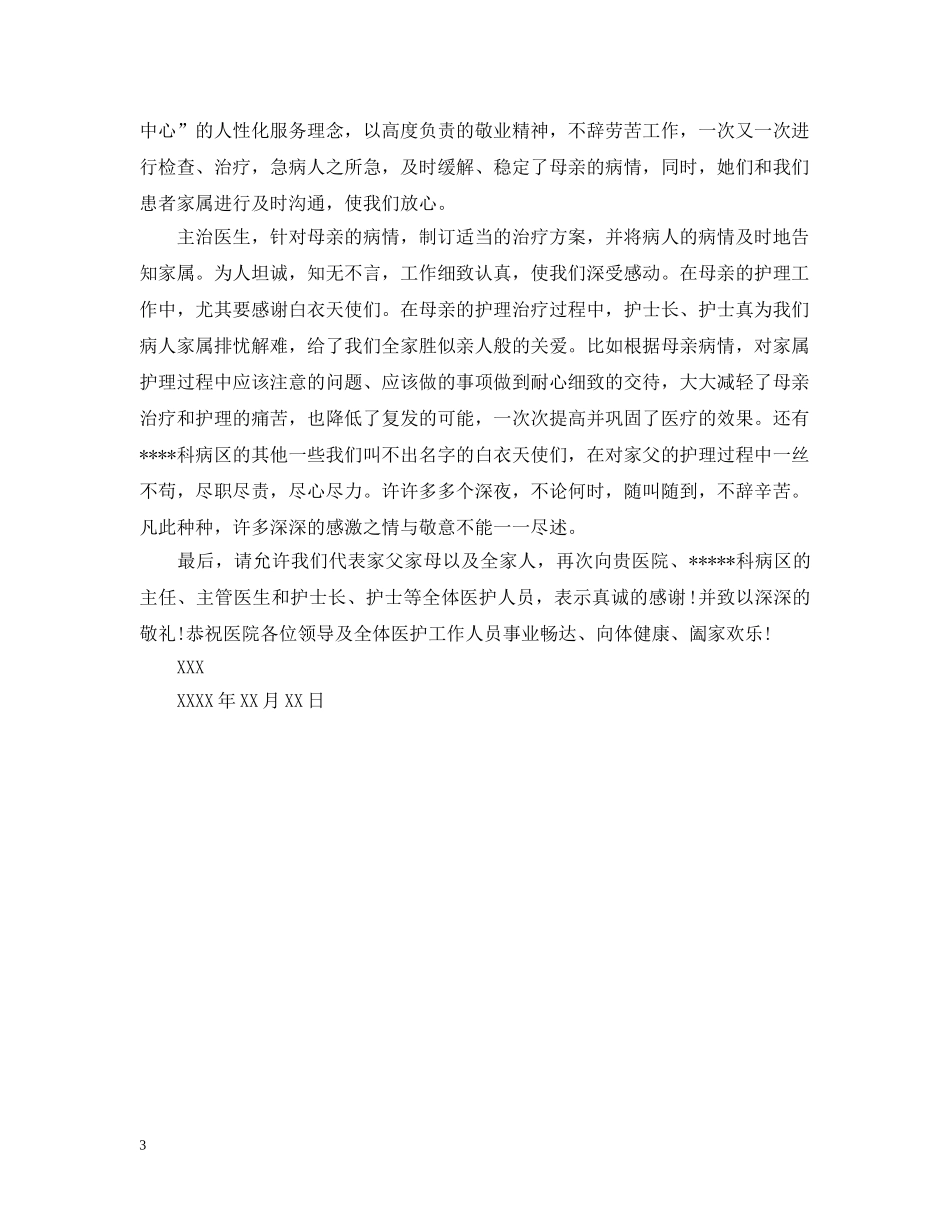 中心”的人性化服务理念，以高度负责的敬业精神，不辞劳苦工作，一次又一次进行检查、治疗，急病人之所急，及时缓解、稳定了母亲的病情，同时，她们和我们患者家属进行及时沟通，使我们放心。

主治医生，针对母亲的病情，制订适当的治疗方案，并将病人的病情及时地告知家属。为人坦诚，知无不言，工作细致认真，使我们深受感动。在母亲的护理工作中，尤其要感谢白衣天使们。在母亲的护理治疗过程中，护士长、护士真为我们病人家属排忧解难，给了我们全家胜似亲人般的关爱。比如根据母亲病情，对家属护理过程中应该注意的问题、应该做的事项做到耐心细致的交待，大大减轻了母亲治疗和护理的痛苦，也降低了复发的可能，一次次提高并巩固了医疗的效果。还有****科病区的其他一些我们叫不出名字的白衣天使们，在对家父的护理过程中一丝不苟，尽职尽责，尽心尽力。许许多多个深夜，不论何时，随叫随到，不辞辛苦。凡此种种，许多深深的感激之情与敬意不能一一尽述。

最后，请允许我们代表家父家母以及全家人，再次向贵医院、*****科病区的主任、主管医生和护士长、护士等全体医护人员，表示真诚的感谢!并致以深深的敬礼!恭祝医院各位领导及全体医护工作人员事业畅达、向体健康、阖家欢乐!

XXX

XXXX年XX月XX日

3